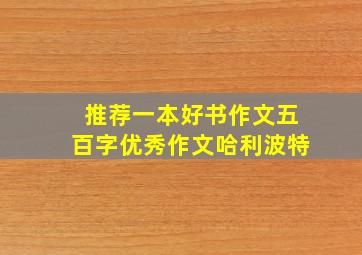 推荐一本好书作文五百字优秀作文哈利波特